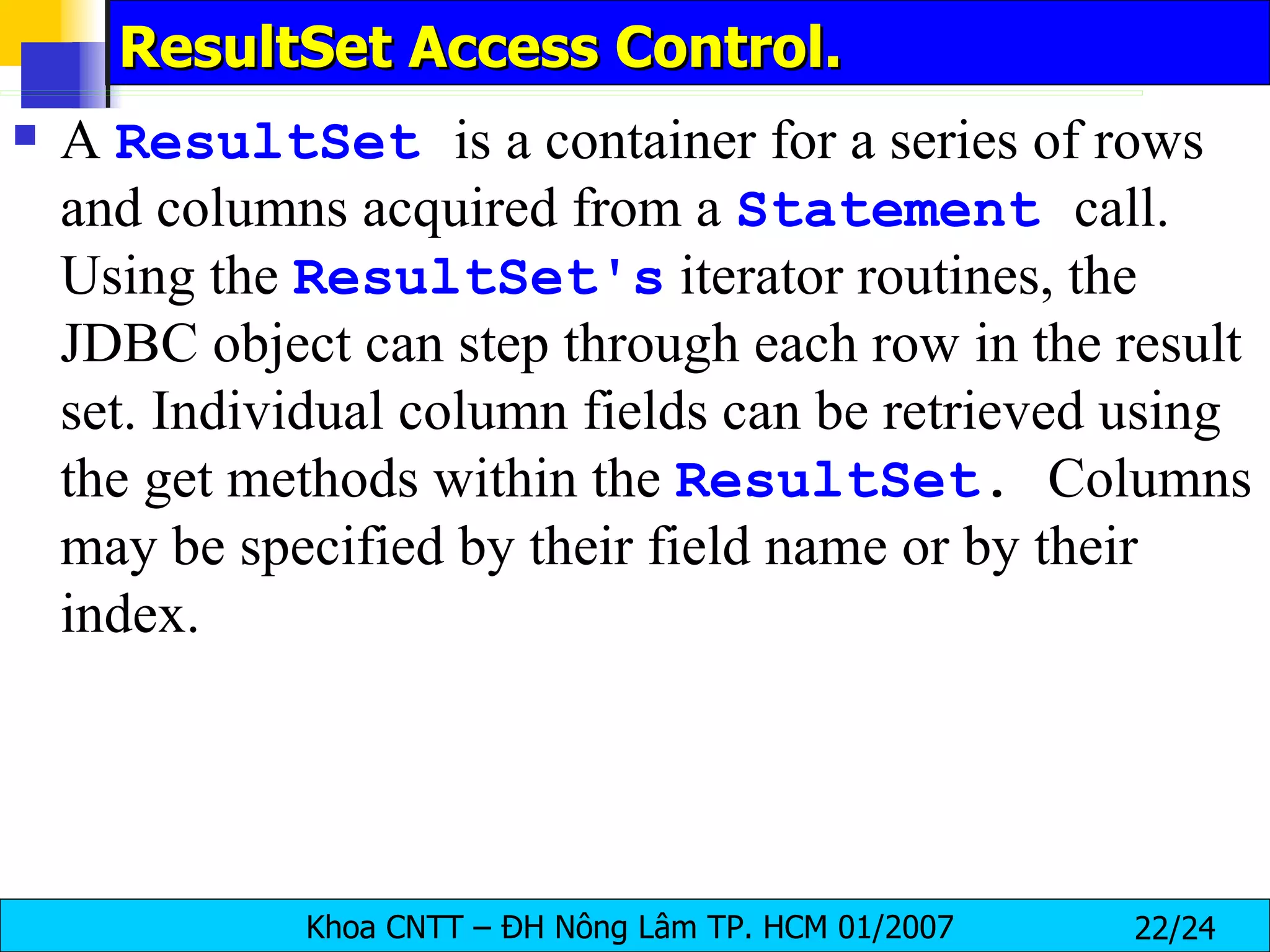 ResultSet Access Control.

A ResultSet is a container for a series of rows and columns acquired from a Statement call. Using the ResultSet's iterator routines, the JDBC object can step through each row in the result set. Individual column fields can be retrieved using the get methods within the ResultSet. Columns may be specified by their field name or by their index.

Khoa CNTT – ĐH Nông Lâm TP. HCM 01/2007

22/24